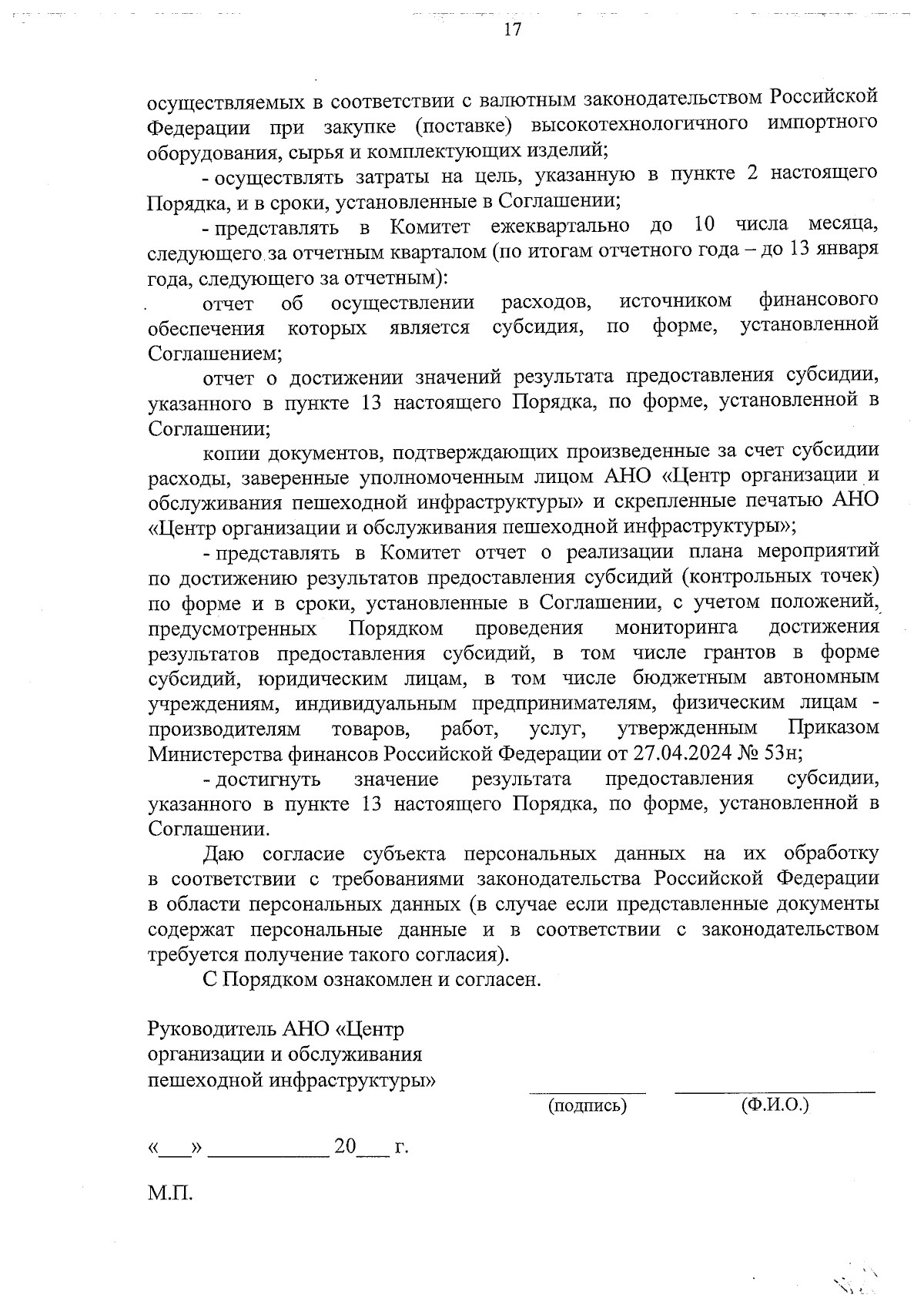 17

осуществляемых в соответствии с валютным законодательством Российской Федерации при закупке (поставке) высокотехнологичного импортного оборудования, сырья и комплектующих изделий;

- осуществлять затраты на цель, указанную в пункте 2 настоящего Порядка, и в сроки, установленные в Соглашении;

- представлять в Комитет ежеквартально до 10 числа месяца, следующего за отчетным кварталом (по итогам отчетного года – до 13 января года, следующего за отчетным):

отчет об осуществлении расходов, источником финансового обеспечения которых является субсидия, по форме, установленной Соглашением;

отчет о достижении значений результата предоставления субсидии, указанного в пункте 13 настоящего Порядка, по форме, установленной в Соглашении;

копии документов, подтверждающих произведенные за счет субсидии расходы, заверенные уполномоченным лицом АНО «Центр организации и обслуживания пешеходной инфраструктуры» и скрепленные печатью АНО «Центр организации и обслуживания пешеходной инфраструктуры»;

- представлять в Комитет отчет о реализации плана мероприятий по достижению результатов предоставления субсидий (контрольных точек) по форме и в сроки, установленные в Соглашении, с учетом положений, предусмотренных Порядком проведения мониторинга достижения результатов предоставления субсидий, в том числе грантов в форме субсидий, юридическим лицам, в том числе бюджетным автономным учреждениям, индивидуальным предпринимателям, физическим лицам - производителям товаров, работ, услуг, утвержденным Приказом Министерства финансов Российской Федерации от 27.04.2024 № 53н;

- достигнуть значение результата предоставления субсидии, указанного в пункте 13 настоящего Порядка, по форме, установленной в Соглашении.

Даю согласие субъекта персональных данных на их обработку в соответствии с требованиями законодательства Российской Федерации в области персональных данных (в случае если представленные документы содержат персональные данные и в соответствии с законодательством требуется получение такого согласия).

С Порядком ознакомлен и согласен.

Руководитель АНО «Центр организации и обслуживания пешеходной инфраструктуры»

(подпись) (Ф.И.О.)

«___» ___________ 20___ г.

М.П.